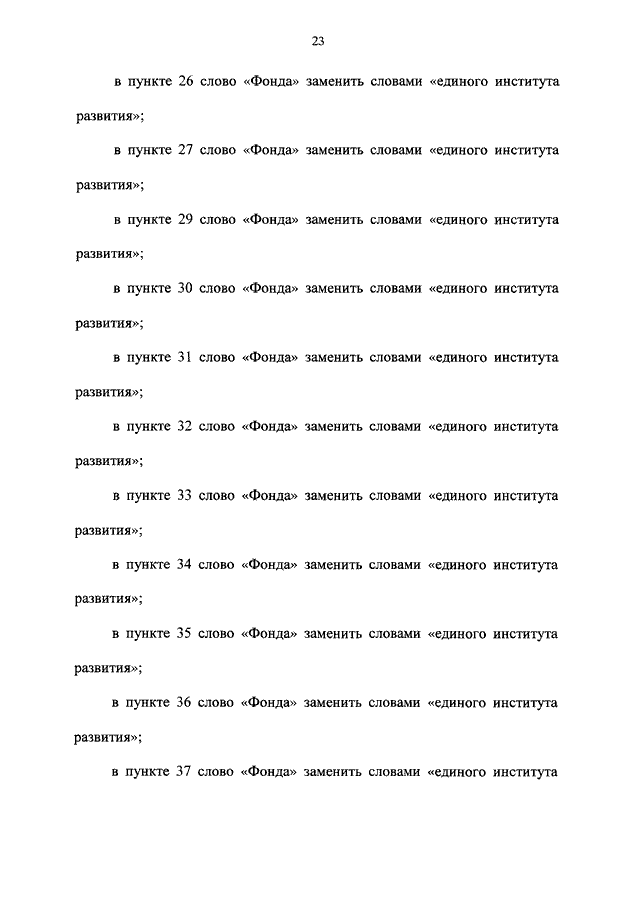 23

в пункте 26 слово «Фонда» заменить словами «единого института развития»;

в пункте 27 слово «Фонда» заменить словами «единого института развития»;

в пункте 29 слово «Фонда» заменить словами «единого института развития»;

в пункте 30 слово «Фонда» заменить словами «единого института развития»;

в пункте 31 слово «Фонда» заменить словами «единого института развития»;

в пункте 32 слово «Фонда» заменить словами «единого института развития»;

в пункте 33 слово «Фонда» заменить словами «единого института развития»;

в пункте 34 слово «Фонда» заменить словами «единого института развития»;

в пункте 35 слово «Фонда» заменить словами «единого института развития»;

в пункте 36 слово «Фонда» заменить словами «единого института развития»;

в пункте 37 слово «Фонда» заменить словами «единого института